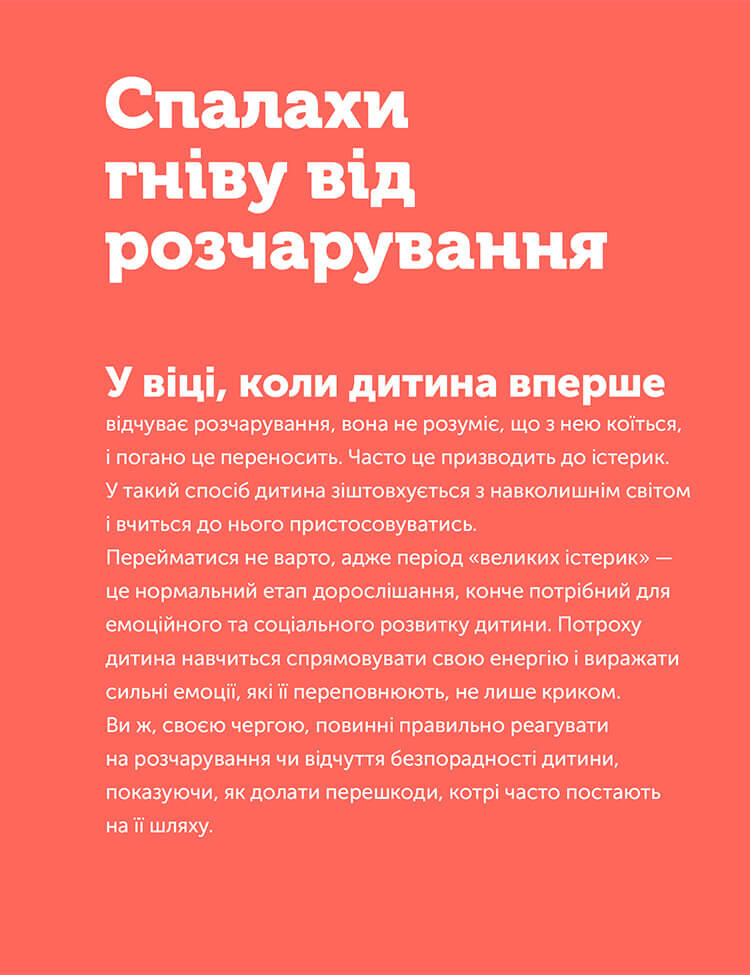 Спалахи гніву від розчарування

У віці, коли дитина вперше відчуває розчарування, вона не розуміє, що з нею коїться, і погано це переносить. Часто це призводить до істерик. У такий спосіб дитина зіштовхується з навколишнім світом і вчиться до нього пристосовуватись.
Перейматися не варто, адже період «великих істерик» — це нормальний етап дорослішання, конче потрібний для емоційного та соціального розвитку дитини. Потроху дитина навчиться спрямовувати свою енергію і виражати сильні емоції, які її переповнюють, не лише криком.
Ви ж, своєю чергою, повинні правильно реагувати на розчарування чи відчуття безпорадності дитини, показуючи, як долати перешкоди, котрі часто постають на її шляху.